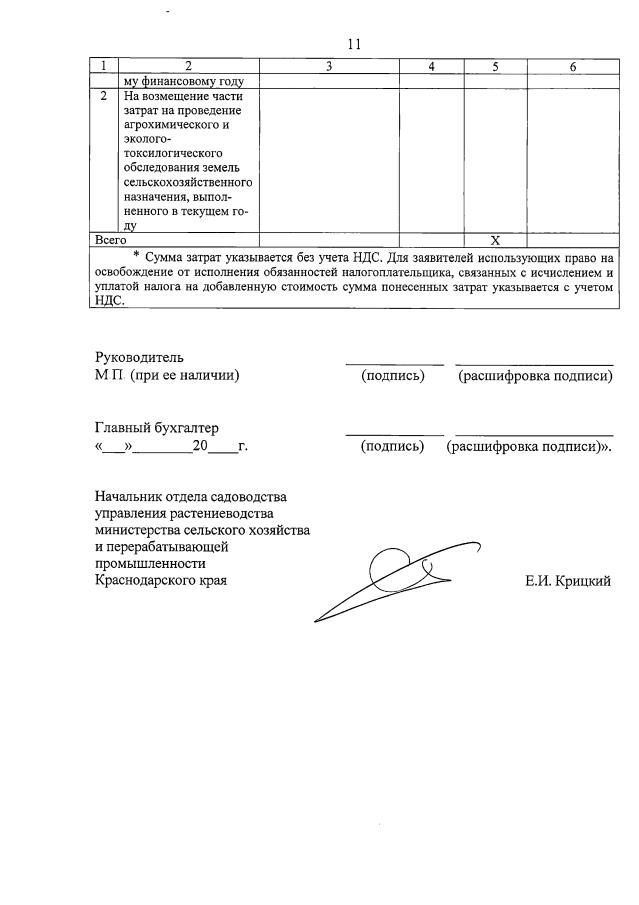 11

| 1 | 2 | 3 | 4 | 5 | 6 |
|---|---|---|---|---|---|
| | му финансовому году | | | | |
| 2 | На возмещение части затрат на проведение агрохимического и эколого-токсилогического обследования земель сельскохозяйственного назначения, выполненного в текущем году | | | | |
| Всего | | | | Х | |

* Сумма затрат указывается без учета НДС. Для заявителей использующих право на освобождение от исполнения обязанностей налогоплательщика, связанных с исчислением и уплатой налога на добавленную стоимость сумма понесенных затрат указывается с учетом НДС.

Руководитель
М П. (при ее наличии) (подпись) (расшифровка подписи)

Главный бухгалтер
«___»________20____г. (подпись) (расшифровка подписи)».

Начальник отдела садоводства управления растениеводства министерства сельского хозяйства и перерабатывающей промышленности Краснодарского края Е.И. Крицкий